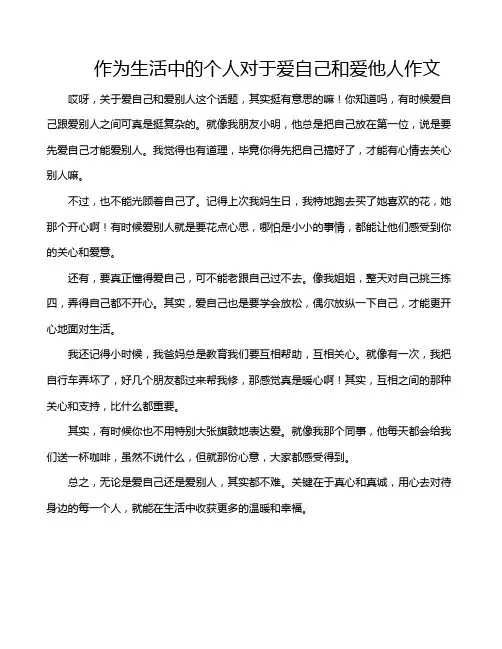 作为生活中的个人对于爱自己和爱他人作文

哎呀，关于爱自己和爱别人这个话题，其实挺有意思的嘛！你知道吗，有时候爱自己跟爱别人之间可真是挺复杂的。就像我朋友小明，他总是把自己放在第一位，说是要先爱自己才能爱别人。我觉得也有道理，毕竟你得先把自己搞好了，才能有心情去关心别人嘛。

不过，也不能光顾着自己了。记得上次我妈生日，我特地跑去买了她喜欢的花，她那个开心啊！有时候爱别人就是要花点心思，哪怕是小小的事情，都能让他们感受到你的关心和爱意。

还有，要真正懂得爱自己，可不能老跟自己过不去。像我姐姐，整天对自己挑三拣四，弄得自己都不开心。其实，爱自己也是要学会放松，偶尔放纵一下自己，才能更开心地面对生活。

我还记得小时候，我爸妈总是教育我们要互相帮助，互相关心。就像有一次，我把自行车弄坏了，好几个朋友都过来帮我修，那感觉真是暖心啊！其实，互相之间的那种关心和支持，比什么都重要。

其实，有时候你也不用特别大张旗鼓地表达爱。就像我那个同事，他每天都会给我们送一杯咖啡，虽然不说什么，但就那份心意，大家都感受得到。

总之，无论是爱自己还是爱别人，其实都不难。关键在于真心和真诚，用心去对待身边的每一个人，就能在生活中收获更多的温暖和幸福。